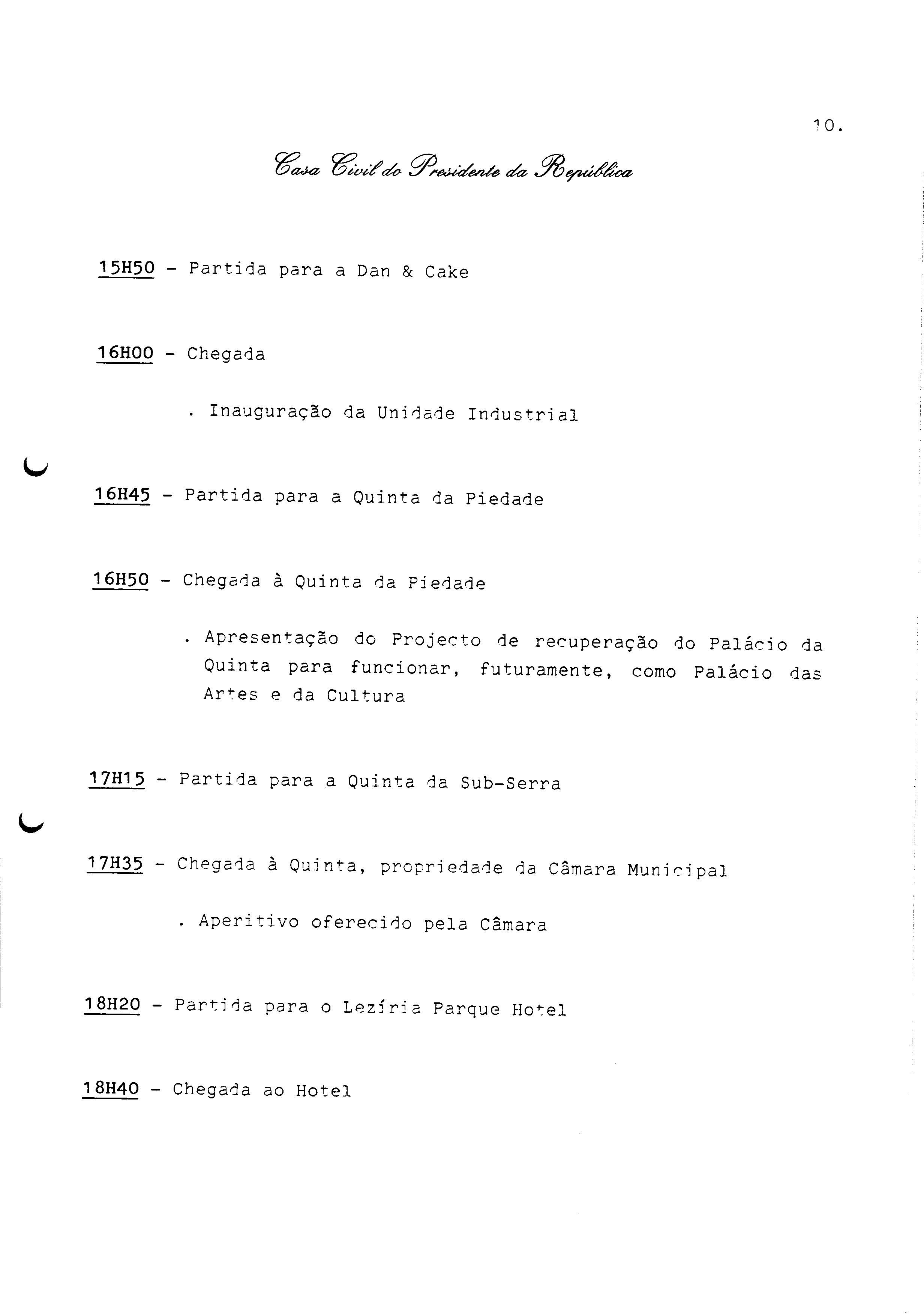 10.

Casa Civil do Presidente da República

15H50 - Partida para a Dan & Cake

16H00 - Chegada

. Inauguração da Unidade Industrial

16H45 - Partida para a Quinta da Piedade

16H50 - Chegada à Quinta da Piedade

. Apresentação do Projecto de recuperação do Palácio da Quinta para funcionar, futuramente, como Palácio das Artes e da Cultura

17H15 - Partida para a Quinta da Sub-Serra

17H35 - Chegada à Quinta, propriedade da Câmara Municipal

. Aperitivo oferecido pela Câmara

18H20 - Partida para o Lezíria Parque Hotel

18H40 - Chegada ao Hotel